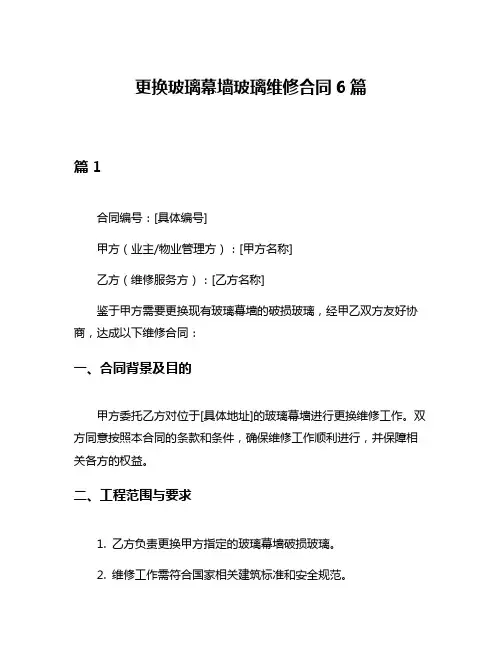 更换玻璃幕墙玻璃维修合同 6 篇

篇 1

合同编号：[具体编号]

甲方（业主/物业管理方）：[甲方名称]

乙方（维修服务方）：[乙方名称]

鉴于甲方需要更换现有玻璃幕墙的破损玻璃，经甲乙双方友好协商，达成以下维修合同：

一、合同背景及目的

甲方委托乙方对位于[具体地址]的玻璃幕墙进行更换维修工作。双方同意按照本合同的条款和条件，确保维修工作顺利进行，并保障相关各方的权益。

二、工程范围与要求

1. 乙方负责更换甲方指定的玻璃幕墙破损玻璃。

2. 维修工作需符合国家相关建筑标准和安全规范。